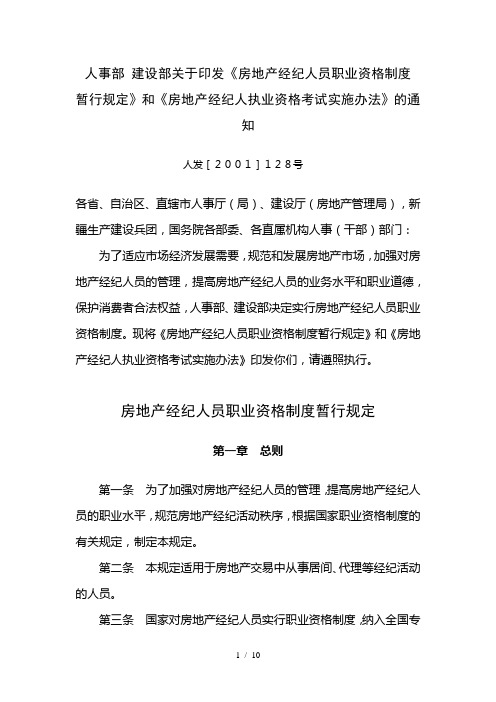 人事部 建设部关于印发《房地产经纪人员职业资格制度暂行规定》和《房地产经纪人执业资格考试实施办法》的通知

人发［２００１］１２８号

各省、自治区、直辖市人事厅（局）、建设厅（房地产管理局），新疆生产建设兵团，国务院各部委、各直属机构人事（干部）部门：

为了适应市场经济发展需要，规范和发展房地产市场，加强对房地产经纪人员的管理，提高房地产经纪人员的业务水平和职业道德，保护消费者合法权益，人事部、建设部决定实行房地产经纪人员职业资格制度。现将《房地产经纪人员职业资格制度暂行规定》和《房地产经纪人执业资格考试实施办法》印发你们，请遵照执行。

房地产经纪人员职业资格制度暂行规定

第一章 总则

第一条 为了加强对房地产经纪人员的管理，提高房地产经纪人员的职业水平，规范房地产经纪活动秩序，根据国家职业资格制度的有关规定，制定本规定。

第二条 本规定适用于房地产交易中从事居间、代理等经纪活动的人员。

第三条 国家对房地产经纪人员实行职业资格制度，纳入全国专

1 / 10